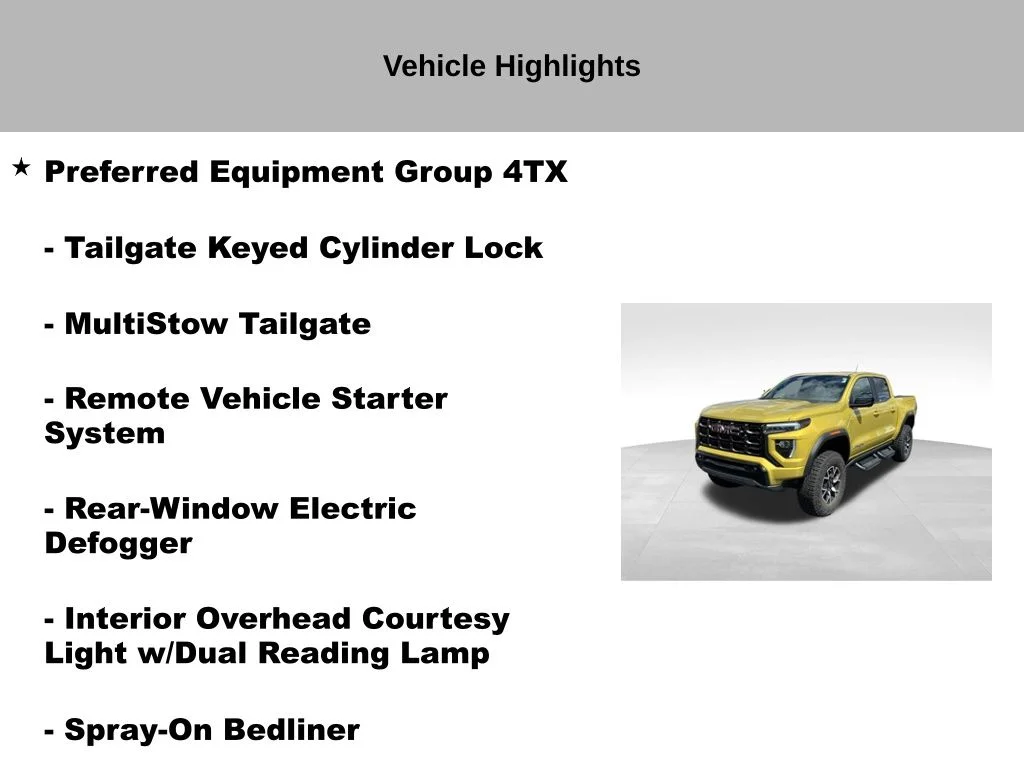 Vehicle Highlights

★ Preferred Equipment Group 4TX

- Tailgate Keyed Cylinder Lock

- MultiStow Tailgate

- Remote Vehicle Starter System

- Rear-Window Electric Defogger

- Interior Overhead Courtesy Light w/Dual Reading Lamp

- Spray-On Bedliner